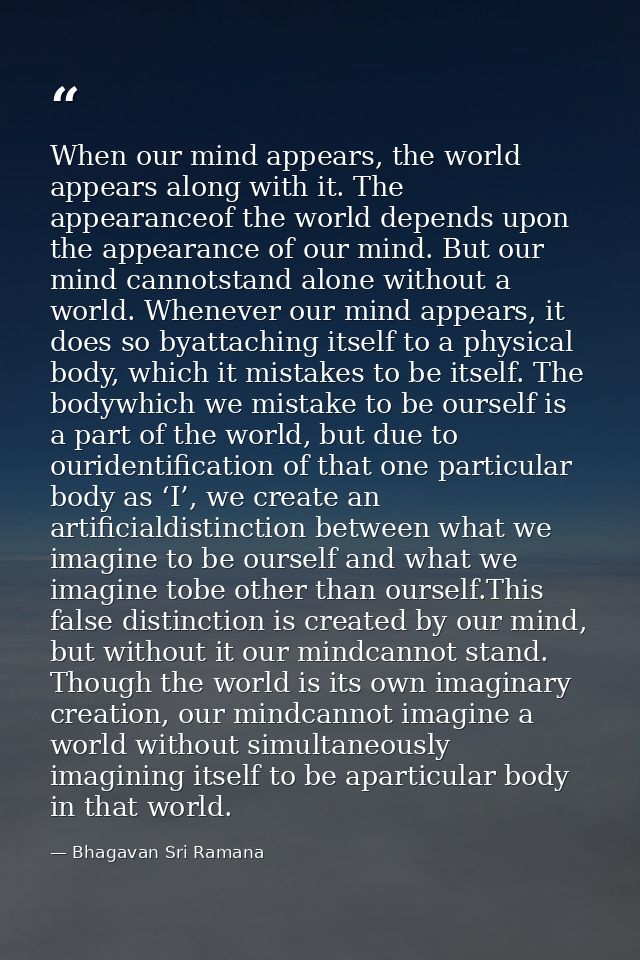 “

When our mind appears, the world appears along with it. The appearanceof the world depends upon the appearance of our mind. But our mind cannotstand alone without a world. Whenever our mind appears, it does so byattaching itself to a physical body, which it mistakes to be itself. The bodywhich we mistake to be ourself is a part of the world, but due to ouridentification of that one particular body as ‘I’, we create an artificialdistinction between what we imagine to be ourself and what we imagine tobe other than ourself.This false distinction is created by our mind, but without it our mindcannot stand. Though the world is its own imaginary creation, our mindcannot imagine a world without simultaneously imagining itself to be aparticular body in that world.

— Bhagavan Sri Ramana